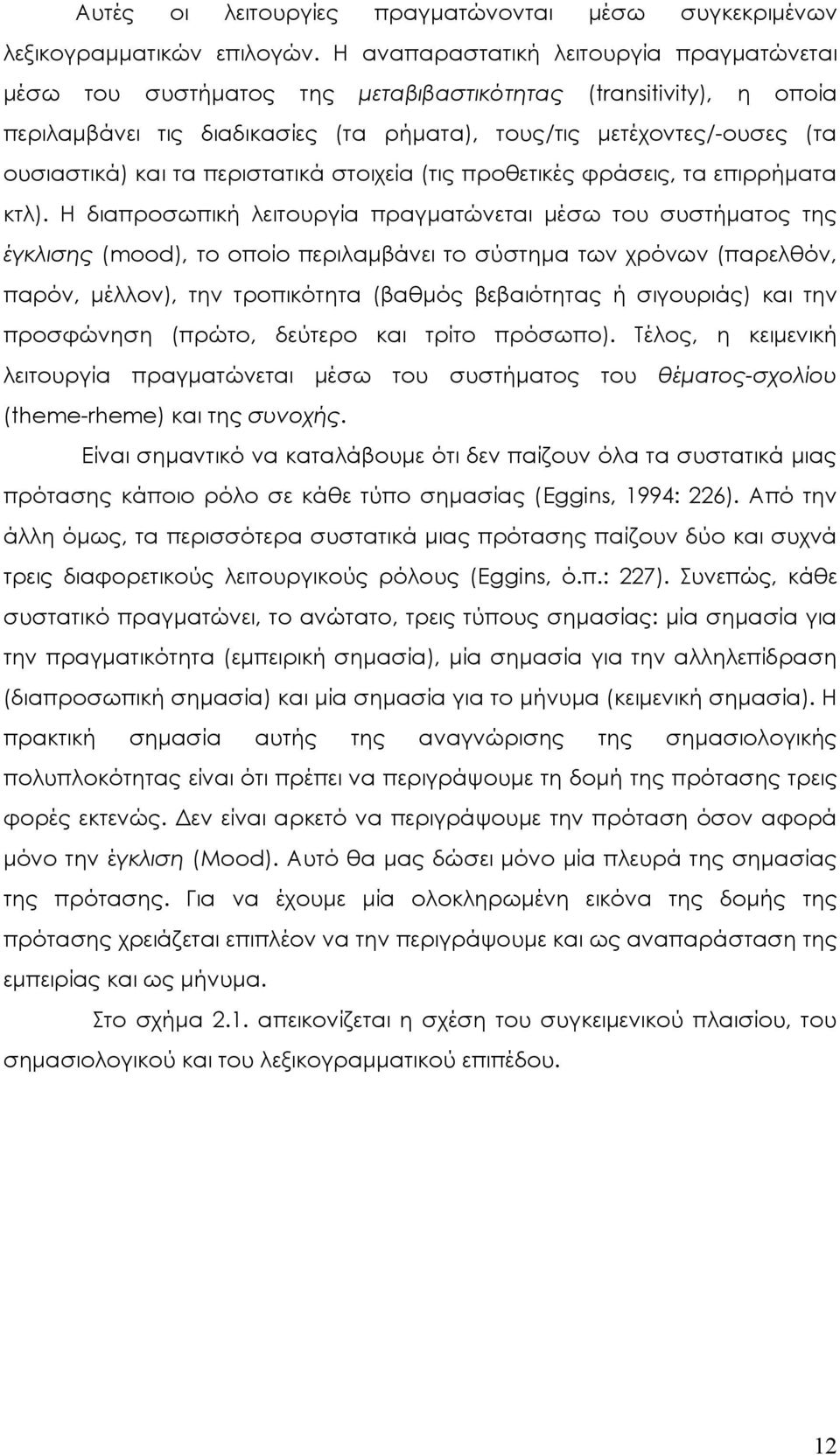 Αυτές οι λειτουργίες πραγματώνονται μέσω συγκεκριμένων λεξικογραμματικών επιλογών. Η αναπαραστατική λειτουργία πραγματώνεται μέσω του συστήματος της μεταβιβαστικότητας (transitivity), η οποία περιλαμβάνει τις διαδικασίες (τα ρήματα), τους/τις μετέχοντες/-ουσες (τα ουσιαστικά) και τα περιστατικά στοιχεία (τις προθετικές φράσεις, τα επιρρήματα κτλ). Η διαπροσωπική λειτουργία πραγματώνεται μέσω του συστήματος της έγκλισης (mood), το οποίο περιλαμβάνει το σύστημα των χρόνων (παρελθόν, παρόν, μέλλον), την τροπικότητα (βαθμός βεβαιότητας ή σιγουριάς) και την προσφώνηση (πρώτο, δεύτερο και τρίτο πρόσωπο). Τέλος, η κειμενική λειτουργία πραγματώνεται μέσω του συστήματος του θέματος-σχολίου (theme-rheme) και της συνοχής.

Είναι σημαντικό να καταλάβουμε ότι δεν παίζουν όλα τα συστατικά μιας πρότασης κάποιο ρόλο σε κάθε τύπο σημασίας (Eggins, 1994: 226). Από την άλλη όμως, τα περισσότερα συστατικά μιας πρότασης παίζουν δύο και συχνά τρεις διαφορετικούς λειτουργικούς ρόλους (Eggins, ό.π.: 227). Συνεπώς, κάθε συστατικό πραγματώνει, το ανώτατο, τρεις τύπους σημασίας: μία σημασία για την πραγματικότητα (εμπειρική σημασία), μία σημασία για την αλληλεπίδραση (διαπροσωπική σημασία) και μία σημασία για το μήνυμα (κειμενική σημασία). Η πρακτική σημασία αυτής της αναγνώρισης της σημασιολογικής πολυπλοκότητας είναι ότι πρέπει να περιγράψουμε τη δομή της πρότασης τρεις φορές εκτενώς. Δεν είναι αρκετό να περιγράψουμε την πρόταση όσον αφορά μόνο την έγκλιση (Mood). Αυτό θα μας δώσει μόνο μία πλευρά της σημασίας της πρότασης. Για να έχουμε μία ολοκληρωμένη εικόνα της δομής της πρότασης χρειάζεται επιπλέον να την περιγράψουμε και ως αναπαράσταση της εμπειρίας και ως μήνυμα.

Στο σχήμα 2.1. απεικονίζεται η σχέση του συγκειμενικού πλαισίου, του σημασιολογικού και του λεξικογραμματικού επιπέδου.

12